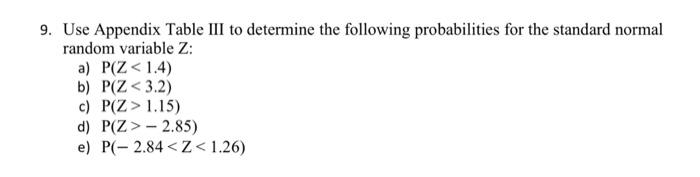 9. Use Appendix Table III to determine the following probabilities for the standard normal random variable Z:

a) $P(Z < 1.4)$
b) $P(Z < 3.2)$
c) $P(Z > 1.15)$
d) $P(Z > -2.85)$
e) $P(-2.84 < Z < 1.26)$